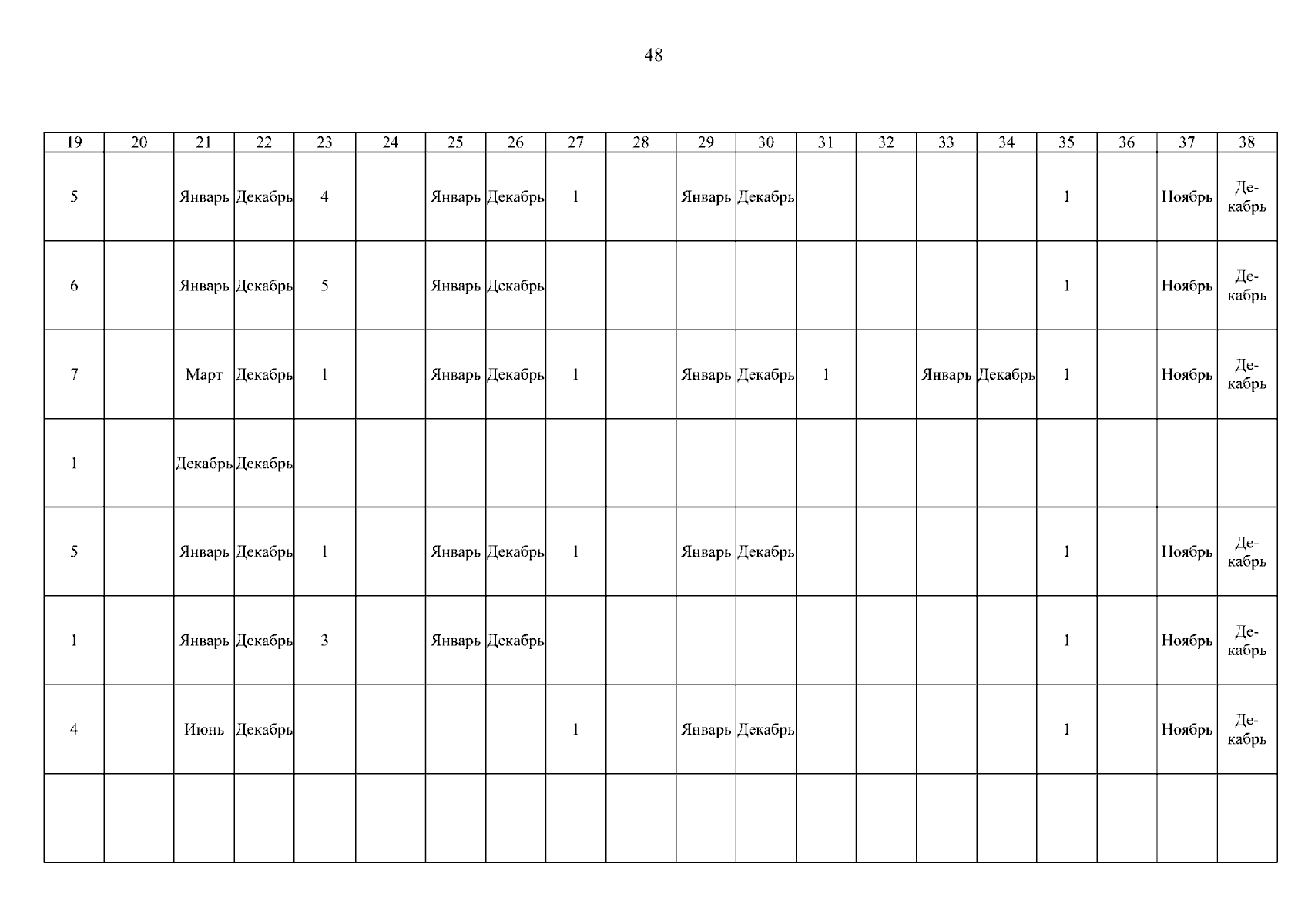 48

| 19 | 20 | 21 | 22 | 23 | 24 | 25 | 26 | 27 | 28 | 29 | 30 | 31 | 32 | 33 | 34 | 35 | 36 | 37 | 38 |
|---|---|---|---|---|---|---|---|---|---|---|---|---|---|---|---|---|---|---|---|
| 5 | | Январь | Декабрь | 4 | | Январь | Декабрь | 1 | | Январь | Декабрь | | | | | 1 | | Ноябрь | Декабрь |
| 6 | | Январь | Декабрь | 5 | | Январь | Декабрь | | | | | | | | | 1 | | Ноябрь | Декабрь |
| 7 | | Март | Декабрь | 1 | | Январь | Декабрь | 1 | | Январь | Декабрь | 1 | | Январь | Декабрь | 1 | | Ноябрь | Декабрь |
| 1 | | Декабрь | Декабрь | | | | | | | | | | | | | | | | |
| 5 | | Январь | Декабрь | 1 | | Январь | Декабрь | 1 | | Январь | Декабрь | | | | | 1 | | Ноябрь | Декабрь |
| 1 | | Январь | Декабрь | 3 | | Январь | Декабрь | | | | | | | | | 1 | | Ноябрь | Декабрь |
| 4 | | Июнь | Декабрь | | | | | 1 | | Январь | Декабрь | | | | | 1 | | Ноябрь | Декабрь |
| | | | | | | | | | | | | | | | | | | | |